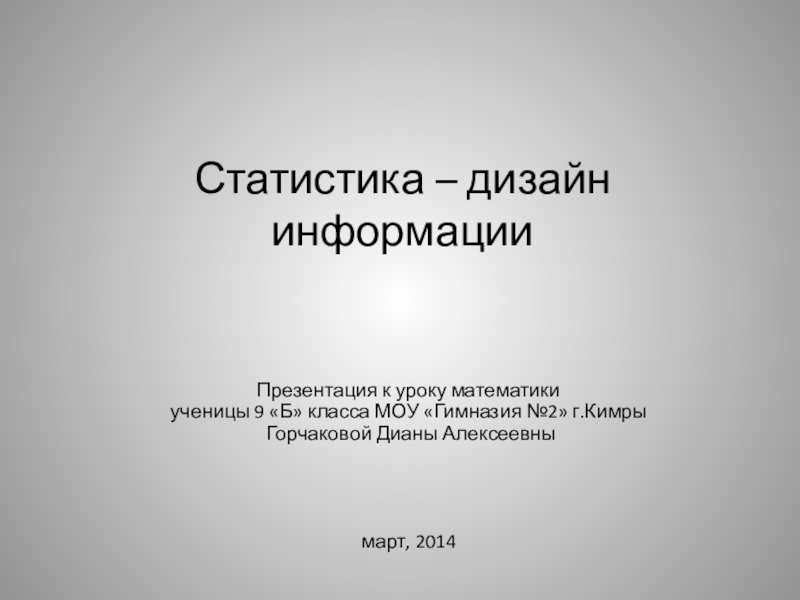 Статистика – дизайн информации

Презентация к уроку математики
ученицы 9 «Б» класса МОУ «Гимназия №2» г.Кимры
Горчаковой Дианы Алексеевны

март, 2014